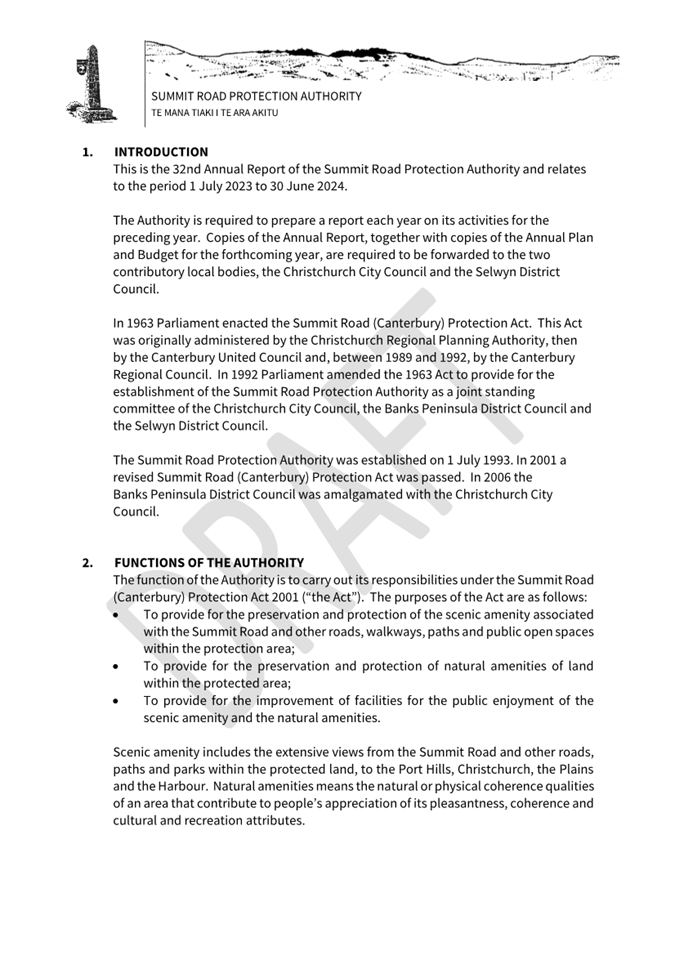 SUMMIT ROAD PROTECTION AUTHORITY
TE MANA TIAKI I TE ARA AKITU

1. INTRODUCTION
This is the 32nd Annual Report of the Summit Road Protection Authority and relates to the period 1 July 2023 to 30 June 2024.

The Authority is required to prepare a report each year on its activities for the preceding year. Copies of the Annual Report, together with copies of the Annual Plan and Budget for the forthcoming year, are required to be forwarded to the two contributory local bodies, the Christchurch City Council and the Selwyn District Council.

In 1963 Parliament enacted the Summit Road (Canterbury) Protection Act. This Act was originally administered by the Christchurch Regional Planning Authority, then by the Canterbury United Council and, between 1989 and 1992, by the Canterbury Regional Council. In 1992 Parliament amended the 1963 Act to provide for the establishment of the Summit Road Protection Authority as a joint standing committee of the Christchurch City Council, the Banks Peninsula District Council and the Selwyn District Council.

The Summit Road Protection Authority was established on 1 July 1993. In 2001 a revised Summit Road (Canterbury) Protection Act was passed. In 2006 the Banks Peninsula District Council was amalgamated with the Christchurch City Council.

2. FUNCTIONS OF THE AUTHORITY
The function of the Authority is to carry out its responsibilities under the Summit Road (Canterbury) Protection Act 2001 ("the Act"). The purposes of the Act are as follows:
• To provide for the preservation and protection of the scenic amenity associated with the Summit Road and other roads, walkways, paths and public open spaces within the protection area;
• To provide for the preservation and protection of natural amenities of land within the protected area;
• To provide for the improvement of facilities for the public enjoyment of the scenic amenity and the natural amenities.

Scenic amenity includes the extensive views from the Summit Road and other roads, paths and parks within the protected land, to the Port Hills, Christchurch, the Plains and the Harbour. Natural amenities means the natural or physical coherence qualities of an area that contribute to people's appreciation of its pleasantness, coherence and cultural and recreation attributes.

DRAFT